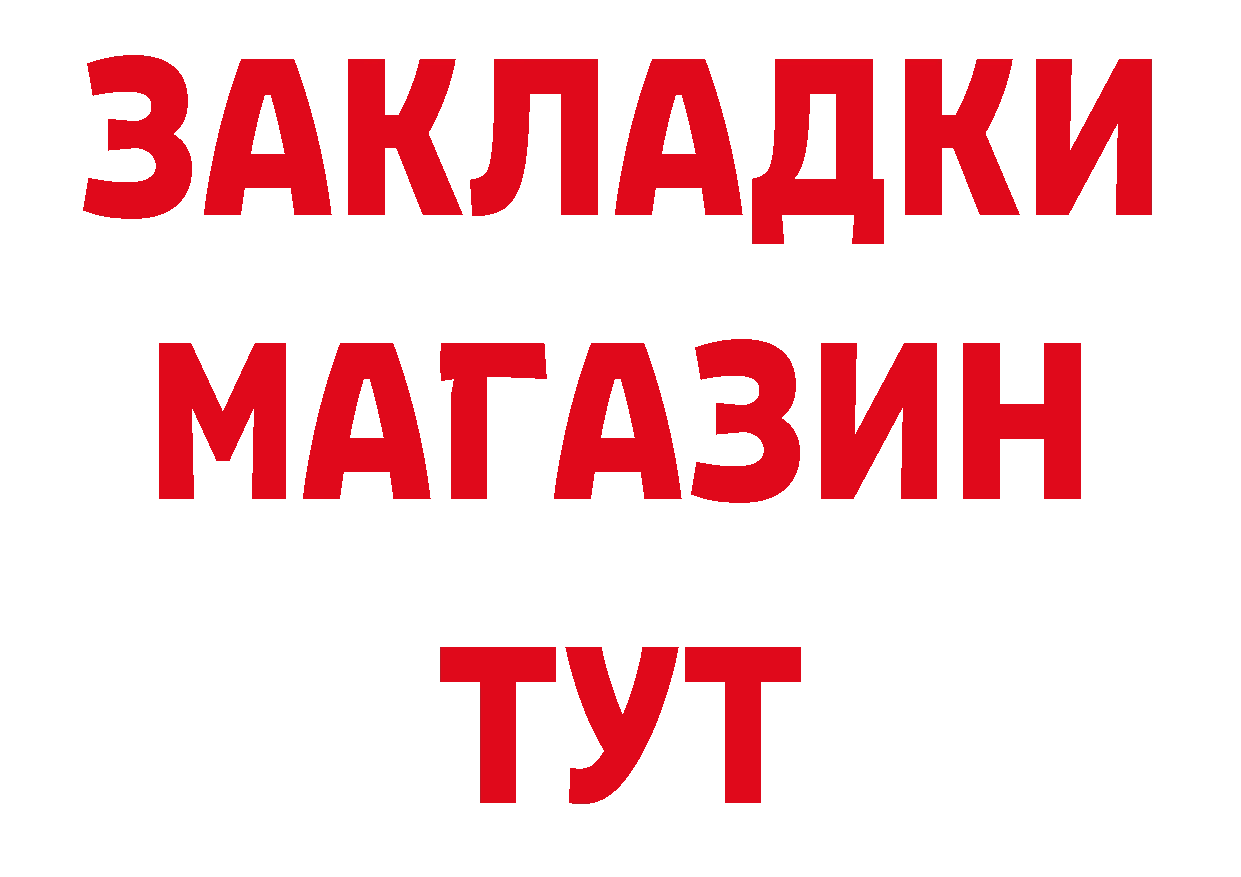 ЗАКЛАДКИ
МАГАЗИН
ТУТ